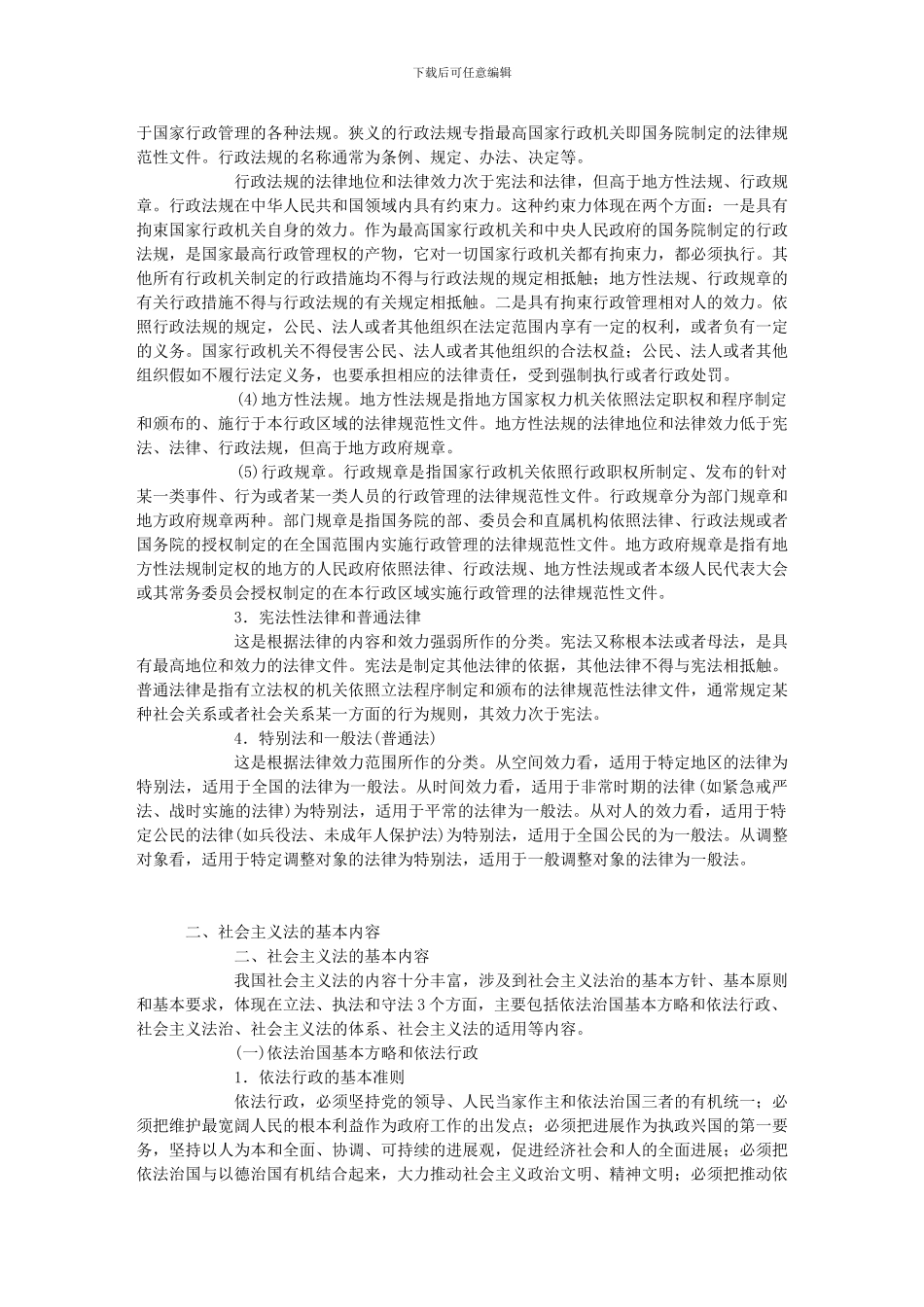 下载后可任意编辑

于国家行政管理的各种法规。狭义的行政法规专指最高国家行政机关即国务院制定的法律规范性文件。行政法规的名称通常为条例、规定、办法、决定等。

行政法规的法律地位和法律效力次于宪法和法律，但高于地方性法规、行政规章。行政法规在中华人民共和国领域内具有约束力。这种约束力体现在两个方面：一是具有拘束国家行政机关自身的效力。作为最高国家行政机关和中央人民政府的国务院制定的行政法规，是国家最高行政管理权的产物，它对一切国家行政机关都有拘束力，都必须执行。其他所有行政机关制定的行政措施均不得与行政法规的规定相抵触；地方性法规、行政规章的有关行政措施不得与行政法规的有关规定相抵触。二是具有拘束行政管理相对人的效力。依照行政法规的规定，公民、法人或者其他组织在法定范围内享有一定的权利，或者负有一定的义务。国家行政机关不得侵害公民、法人或者其他组织的合法权益；公民、法人或者其他组织假如不履行法定义务，也要承担相应的法律责任，受到强制执行或者行政处罚。

(4)地方性法规。地方性法规是指地方国家权力机关依照法定职权和程序制定和颁布的、施行于本行政区域的法律规范性文件。地方性法规的法律地位和法律效力低于宪法、法律、行政法规，但高于地方政府规章。

(5)行政规章。行政规章是指国家行政机关依照行政职权所制定、发布的针对某一类事件、行为或者某一类人员的行政管理的法律规范性文件。行政规章分为部门规章和地方政府规章两种。部门规章是指国务院的部、委员会和直属机构依照法律、行政法规或者国务院的授权制定的在全国范围内实施行政管理的法律规范性文件。地方政府规章是指有地方性法规制定权的地方的人民政府依照法律、行政法规、地方性法规或者本级人民代表大会或其常务委员会授权制定的在本行政区域实施行政管理的法律规范性文件。

3．宪法性法律和普通法律

这是根据法律的内容和效力强弱所作的分类。宪法又称根本法或者母法，是具有最高地位和效力的法律文件。宪法是制定其他法律的依据，其他法律不得与宪法相抵触。普通法律是指有立法权的机关依照立法程序制定和颁布的法律规范性法律文件，通常规定某种社会关系或者社会关系某一方面的行为规则，其效力次于宪法。

4．特别法和一般法(普通法)

这是根据法律效力范围所作的分类。从空间效力看，适用于特定地区的法律为特别法，适用于全国的法律为一般法。从时间效力看，适用于非常时期的法律(如紧急戒严法、战时实施的法律)为特别法，适用于平常的法律为一般法。从对人的效力看，适用于特定公民的法律(如兵役法、未成年人保护法)为特别法，适用于全国公民的为一般法。从调整对象看，适用于特定调整对象的法律为特别法，适用于一般调整对象的法律为一般法。

二、社会主义法的基本内容

二、社会主义法的基本内容

我国社会主义法的内容十分丰富，涉及到社会主义法治的基本方针、基本原则和基本要求，体现在立法、执法和守法3个方面，主要包括依法治国基本方略和依法行政、社会主义法治、社会主义法的体系、社会主义法的适用等内容。

(一)依法治国基本方略和依法行政

1．依法行政的基本准则

依法行政，必须坚持党的领导、人民当家作主和依法治国三者的有机统一；必须把维护最宽阔人民的根本利益作为政府工作的出发点；必须把进展作为执政兴国的第一要务，坚持以人为本和全面、协调、可持续的进展观，促进经济社会和人的全面进展；必须把依法治国与以德治国有机结合起来，大力推动社会主义政治文明、精神文明；必须把推动依